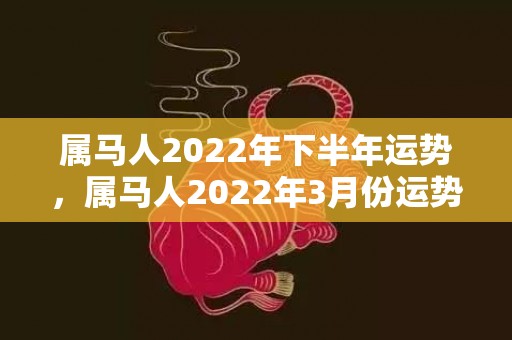 属马人2022年下半年运势，属马人2022年3月份运势